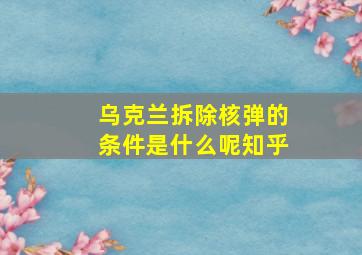 乌克兰拆除核弹的条件是什么呢知乎